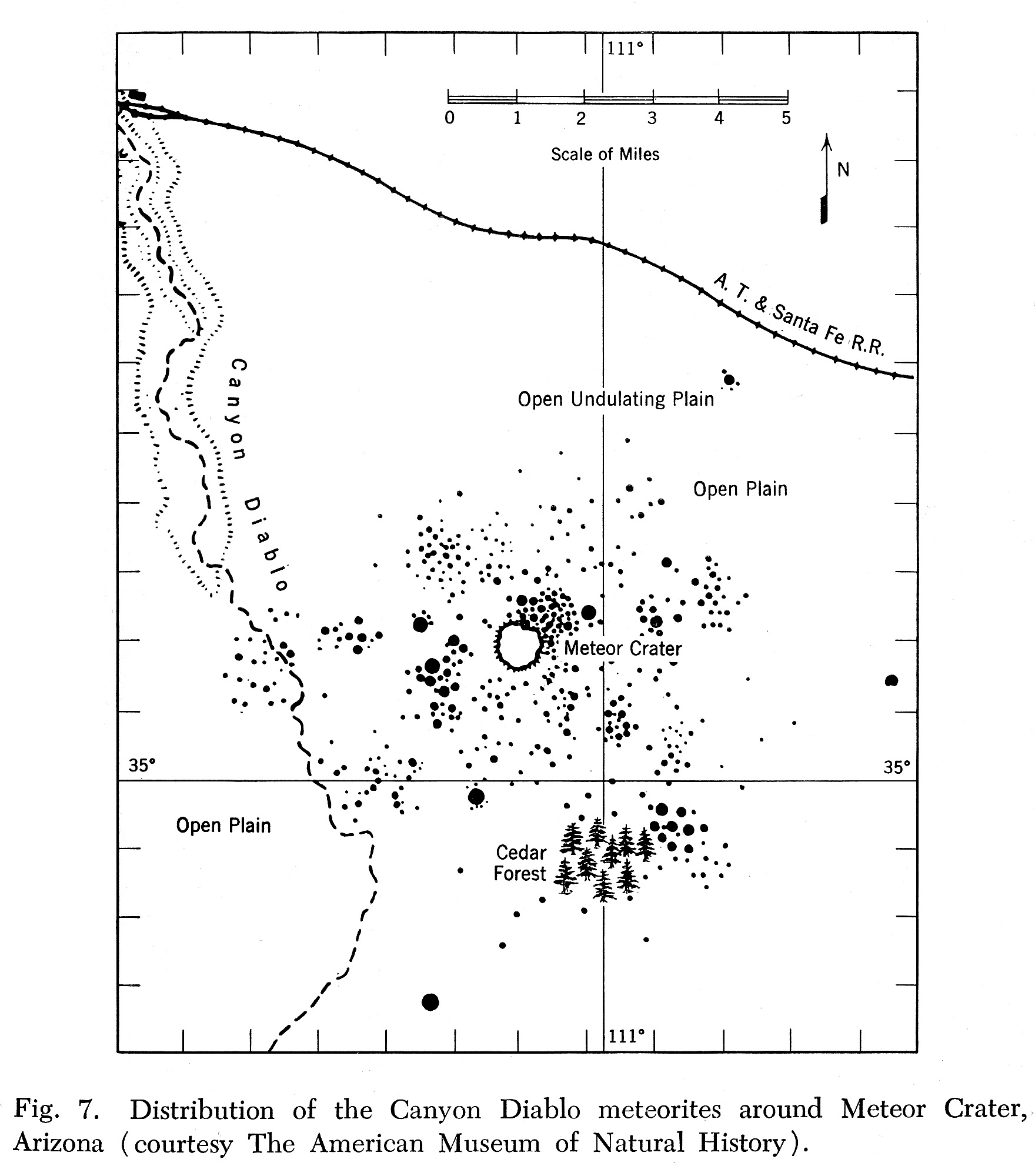 111°

0 1 2 3 4 5

Scale of Miles

N

A. T. & Santa Fe R.R.

Canyon Diablo

Open Undulating Plain

Open Plain

Meteor Crater

35°

35°

Open Plain

Cedar Forest

111°

Fig. 7. Distribution of the Canyon Diablo meteorites around Meteor Crater, Arizona (courtesy The American Museum of Natural History).